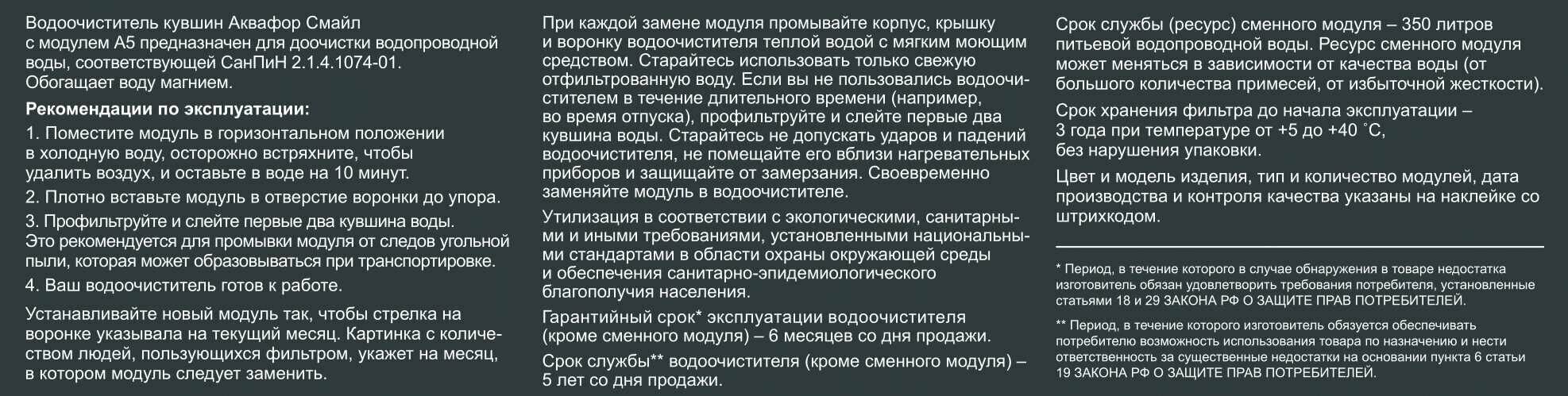 Водоочиститель кувшин Аквафор Смайл с модулем А5 предназначен для доочистки водопроводной воды, соответствующей СанПиН 2.1.4.1074-01. Обогащает воду магнием.

Рекомендации по эксплуатации:

1. Поместите модуль в горизонтальном положении в холодную воду, осторожно встряхните, чтобы удалить воздух, и оставьте в воде на 10 минут.

2. Плотно вставьте модуль в отверстие воронки до упора.

3. Профильтруйте и слейте первые два кувшина воды. Это рекомендуется для промывки модуля от следов угольной пыли, которая может образовываться при транспортировке.

4. Ваш водоочиститель готов к работе.

Устанавливайте новый модуль так, чтобы стрелка на воронке указывала на текущий месяц. Картинка с количеством людей, пользующихся фильтром, укажет на месяц, в котором модуль следует заменить.

При каждой замене модуля промывайте корпус, крышку и воронку водоочистителя теплой водой с мягким моющим средством. Старайтесь использовать только свежую отфильтрованную воду. Если вы не пользовались водоочистителем в течение длительного времени (например, во время отпуска), профильтруйте и слейте первые два кувшина воды. Старайтесь не допускать ударов и падений водоочистителя, не помещайте его вблизи нагревательных приборов и защищайте от замерзания. Своевременно заменяйте модуль в водоочистителе.

Утилизация в соответствии с экологическими, санитарными и иными требованиями, установленными национальными стандартами в области охраны окружающей среды и обеспечения санитарно-эпидемиологического благополучия населения.

Гарантийный срок* эксплуатации водоочистителя (кроме сменного модуля) – 6 месяцев со дня продажи.

Срок службы** водоочистителя (кроме сменного модуля) – 5 лет со дня продажи.

Срок службы (ресурс) сменного модуля – 350 литров питьевой водопроводной воды. Ресурс сменного модуля может меняться в зависимости от качества воды (от большого количества примесей, от избыточной жесткости).

Срок хранения фильтра до начала эксплуатации – 3 года при температуре от +5 до +40 °С, без нарушения упаковки.

Цвет и модель изделия, тип и количество модулей, дата производства и контроля качества указаны на наклейке со штрихкодом.

* Период, в течение которого в случае обнаружения в товаре недостатка изготовитель обязан удовлетворить требования потребителя, установленные статьями 18 и 29 ЗАКОНА РФ О ЗАЩИТЕ ПРАВ ПОТРЕБИТЕЛЕЙ.

** Период, в течение которого изготовитель обязуется обеспечивать потребителю возможность использования товара по назначению и нести ответственность за существенные недостатки на основании пункта 6 статьи 19 ЗАКОНА РФ О ЗАЩИТЕ ПРАВ ПОТРЕБИТЕЛЕЙ.